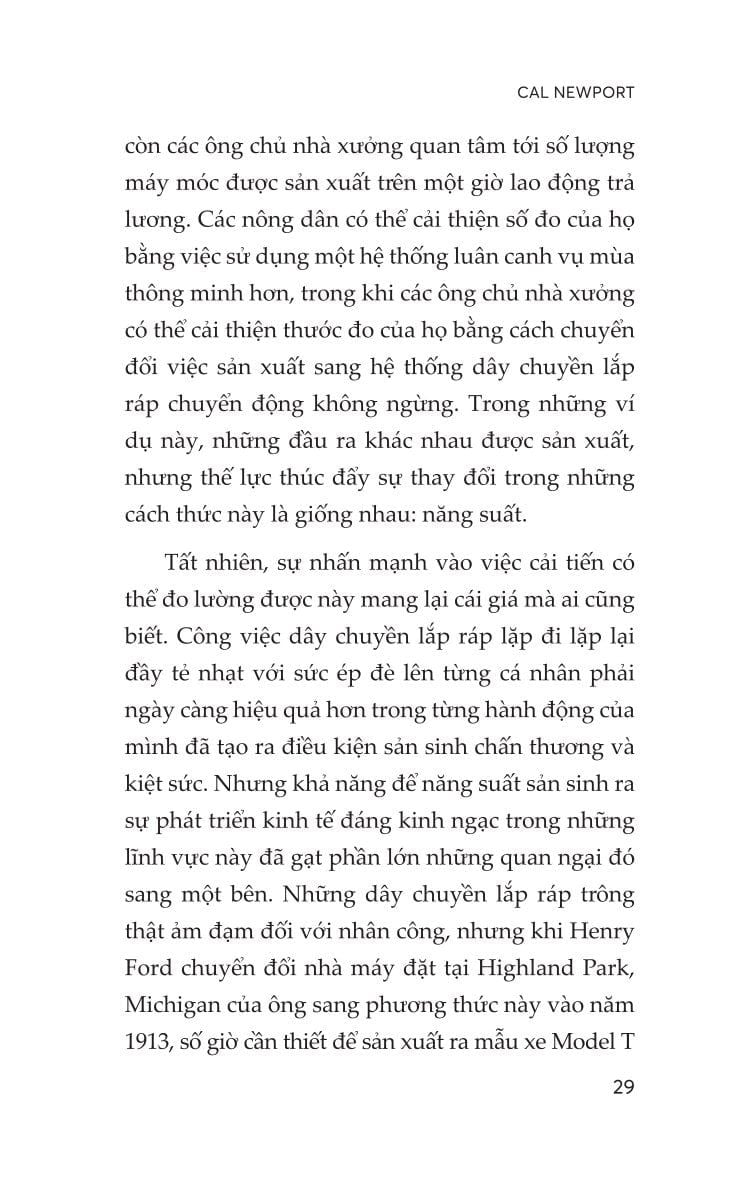 CAL NEWPORT

còn các ông chủ nhà xưởng quan tâm tới số lượng máy móc được sản xuất trên một giờ lao động trả lương. Các nông dân có thể cải thiện số đo của họ bằng việc sử dụng một hệ thống luân canh vụ mùa thông minh hơn, trong khi các ông chủ nhà xưởng có thể cải thiện thước đo của họ bằng cách chuyển đổi việc sản xuất sang hệ thống dây chuyền lắp ráp chuyển động không ngừng. Trong những ví dụ này, những đầu ra khác nhau được sản xuất, nhưng thế lực thúc đẩy sự thay đổi trong những cách thức này là giống nhau: năng suất.

Tất nhiên, sự nhấn mạnh vào việc cải tiến có thể đo lường được này mang lại cái giá mà ai cũng biết. Công việc dây chuyền lắp ráp lặp đi lặp lại đầy tẻ nhạt với sức ép đè lên từng cá nhân phải ngày càng hiệu quả hơn trong từng hành động của mình đã tạo ra điều kiện sản sinh chấn thương và kiệt sức. Nhưng khả năng để năng suất sản sinh ra sự phát triển kinh tế đáng kinh ngạc trong những lĩnh vực này đã gạt phần lớn những quan ngại đó sang một bên. Những dây chuyền lắp ráp trông thật ảm đạm đối với nhân công, nhưng khi Henry Ford chuyển đổi nhà máy đặt tại Highland Park, Michigan của ông sang phương thức này vào năm 1913, số giờ cần thiết để sản xuất ra mẫu xe Model T

29